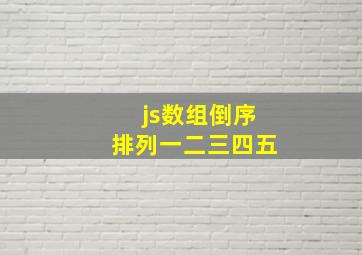 js数组倒序
排列一二三四五